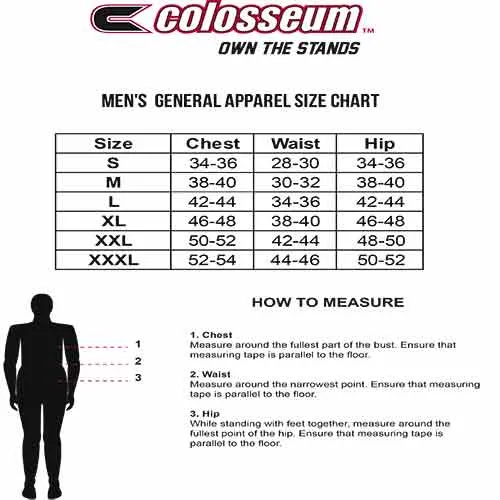 colosseum™
OWN THE STANDS

MEN'S GENERAL APPAREL SIZE CHART

| Size | Chest | Waist | Hip |
|---|---|---|---|
| S | 34-36 | 28-30 | 34-36 |
| M | 38-40 | 30-32 | 38-40 |
| L | 42-44 | 34-36 | 42-44 |
| XL | 46-48 | 38-40 | 46-48 |
| XXL | 50-52 | 42-44 | 48-50 |
| XXXL | 52-54 | 44-46 | 50-52 |

HOW TO MEASURE

1
2
3

1. Chest
Measure around the fullest part of the bust. Ensure that measuring tape is parallel to the floor.

2. Waist
Measure around the narrowest point. Ensure that measuring tape is parallel to the floor.

3. Hip
While standing with feet together, measure around the fullest point of the hip. Ensure that measuring tape is parallel to the floor.